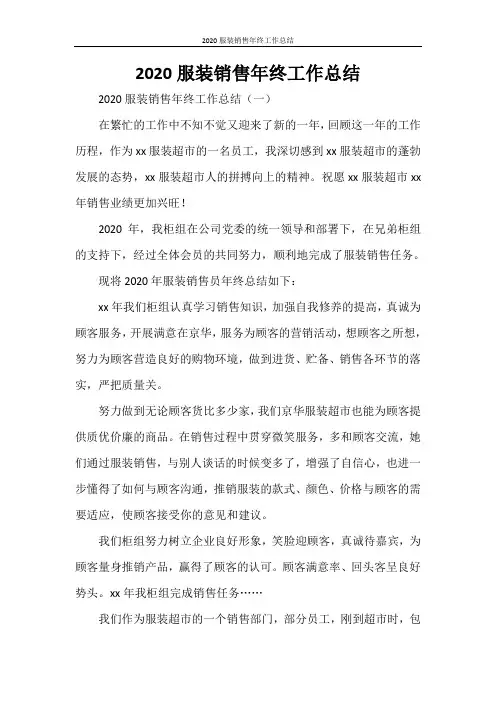 2020 服装销售年终工作总结

2020 服装销售年终工作总结

2020 服装销售年终工作总结（一）

在繁忙的工作中不知不觉又迎来了新的一年，回顾这一年的工作历程，作为 xx 服装超市的一名员工，我深切感到 xx 服装超市的蓬勃发展的态势，xx 服装超市人的拼搏向上的精神。祝愿 xx 服装超市 xx 年销售业绩更加兴旺！

2020 年，我柜组在公司党委的统一领导和部署下，在兄弟柜组的支持下，经过全体会员的共同努力，顺利地完成了服装销售任务。

现将 2020 年服装销售员年终总结如下：

xx 年我们柜组认真学习销售知识，加强自我修养的提高，真诚为顾客服务，开展满意在京华，服务为顾客的营销活动，想顾客之所想，努力为顾客营造良好的购物环境，做到进货、贮备、销售各环节的落实，严把质量关。

努力做到无论顾客货比多少家，我们京华服装超市也能为顾客提供质优价廉的商品。在销售过程中贯穿微笑服务，多和顾客交流，她们通过服装销售，与别人谈话的时候变多了，增强了自信心，也进一步懂得了如何与顾客沟通，推销服装的款式、颜色、价格与顾客的需要适应，使顾客接受你的意见和建议。

我们柜组努力树立企业良好形象，笑脸迎顾客，真诚待嘉宾，为顾客量身推销产品，赢得了顾客的认可。顾客满意率、回头客呈良好势头。xx 年我柜组完成销售任务……

我们作为服装超市的一个销售部门，部分员工，刚到超市时，包